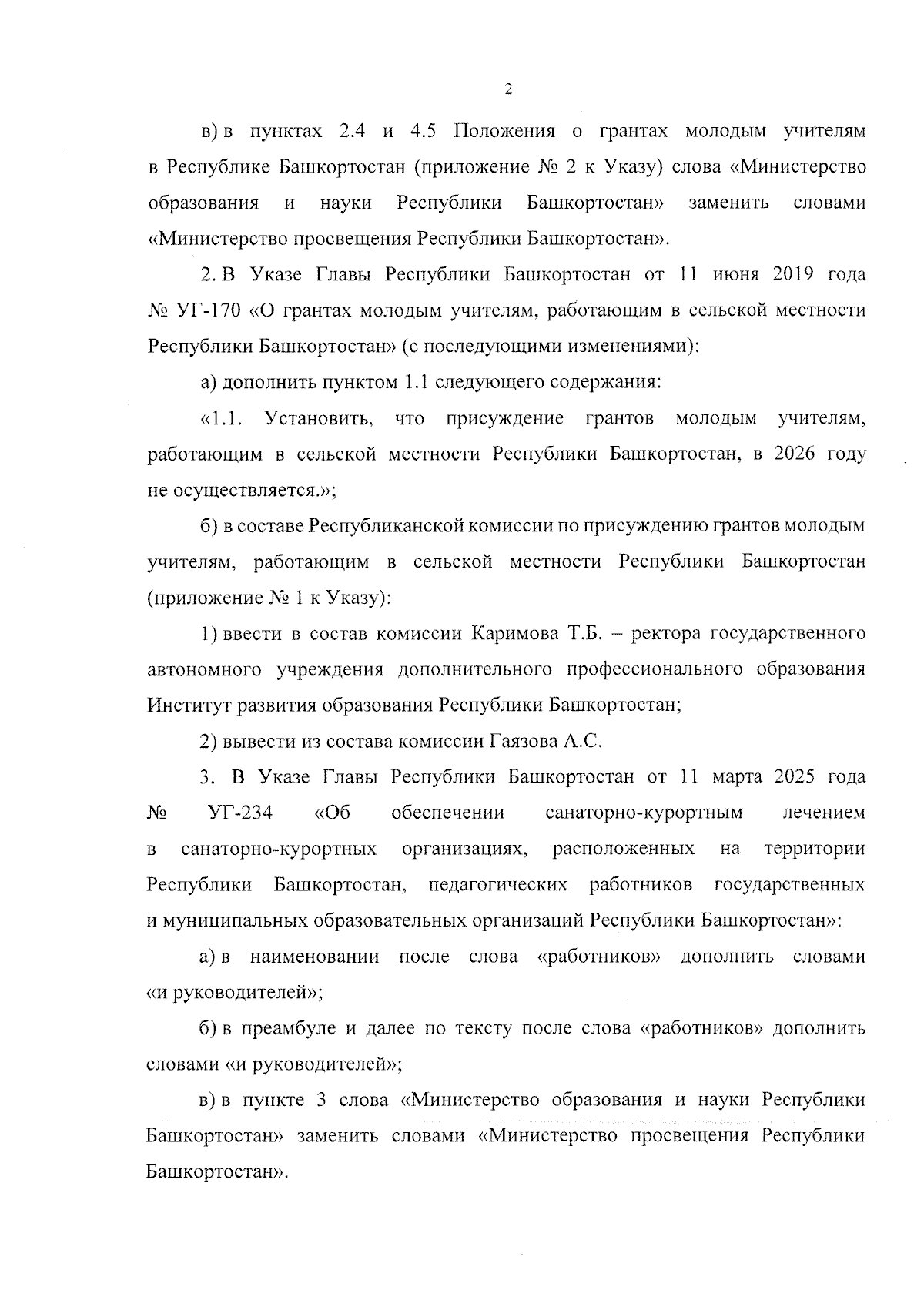 2

в) в пунктах 2.4 и 4.5 Положения о грантах молодым учителям в Республике Башкортостан (приложение № 2 к Указу) слова «Министерство образования и науки Республики Башкортостан» заменить словами «Министерство просвещения Республики Башкортостан».

2. В Указе Главы Республики Башкортостан от 11 июня 2019 года № УГ-170 «О грантах молодым учителям, работающим в сельской местности Республики Башкортостан» (с последующими изменениями):

а) дополнить пунктом 1.1 следующего содержания:

«1.1. Установить, что присуждение грантов молодым учителям, работающим в сельской местности Республики Башкортостан, в 2026 году не осуществляется.»;

б) в составе Республиканской комиссии по присуждению грантов молодым учителям, работающим в сельской местности Республики Башкортостан (приложение № 1 к Указу):

1) ввести в состав комиссии Каримова Т.Б. – ректора государственного автономного учреждения дополнительного профессионального образования Институт развития образования Республики Башкортостан;

2) вывести из состава комиссии Гаязова А.С.

3. В Указе Главы Республики Башкортостан от 11 марта 2025 года № УГ-234 «Об обеспечении санаторно-курортным лечением в санаторно-курортных организациях, расположенных на территории Республики Башкортостан, педагогических работников государственных и муниципальных образовательных организаций Республики Башкортостан»:

а) в наименовании после слова «работников» дополнить словами «и руководителей»;

б) в преамбуле и далее по тексту после слова «работников» дополнить словами «и руководителей»;

в) в пункте 3 слова «Министерство образования и науки Республики Башкортостан» заменить словами «Министерство просвещения Республики Башкортостан».